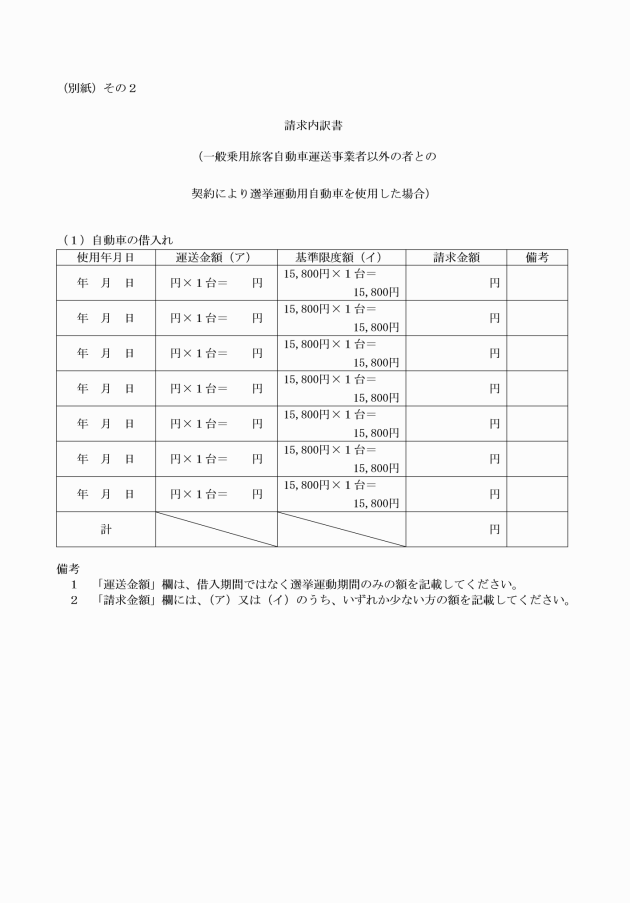 （別紙）その２

請求内訳書

（一般乗用旅客自動車運送事業者以外の者との

契約により選挙運動用自動車を使用した場合）

（１）自動車の借入れ

| 使用年月日 | 運送金額（ア） | 基準限度額（イ） | 請求金額 | 備考 |
|---|---|---|---|---|
| 年　月　日 | 円×１台＝　　円 | 15,800円×１台＝ 15,800円 | 円 | |
| 年　月　日 | 円×１台＝　　円 | 15,800円×１台＝ 15,800円 | 円 | |
| 年　月　日 | 円×１台＝　　円 | 15,800円×１台＝ 15,800円 | 円 | |
| 年　月　日 | 円×１台＝　　円 | 15,800円×１台＝ 15,800円 | 円 | |
| 年　月　日 | 円×１台＝　　円 | 15,800円×１台＝ 15,800円 | 円 | |
| 年　月　日 | 円×１台＝　　円 | 15,800円×１台＝ 15,800円 | 円 | |
| 年　月　日 | 円×１台＝　　円 | 15,800円×１台＝ 15,800円 | 円 | |
| 計 | | | 円 | |

備考
１　「運送金額」欄は、借入期間ではなく選挙運動期間のみの額を記載してください。
２　「請求金額」欄には、（ア）又は（イ）のうち、いずれか少ない方の額を記載してください。